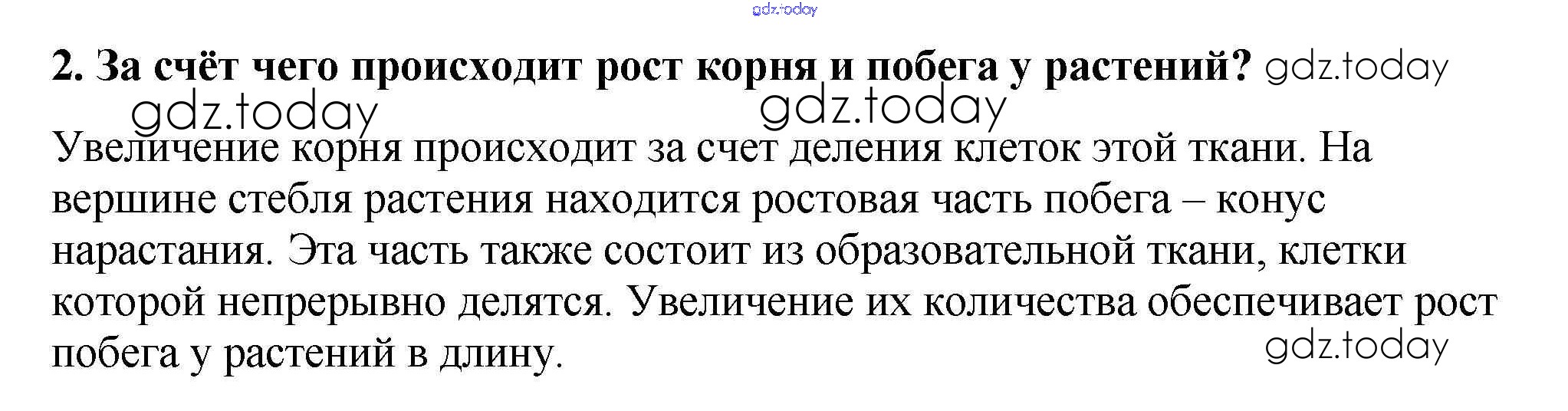 2. За счёт чего происходит рост корня и побега у растений?

Увеличение корня происходит за счет деления клеток этой ткани. На вершине стебля растения находится ростовая часть побега – конус нарастания. Эта часть также состоит из образовательной ткани, клетки которой непрерывно делятся. Увеличение их количества обеспечивает рост побега у растений в длину.

gdz.today